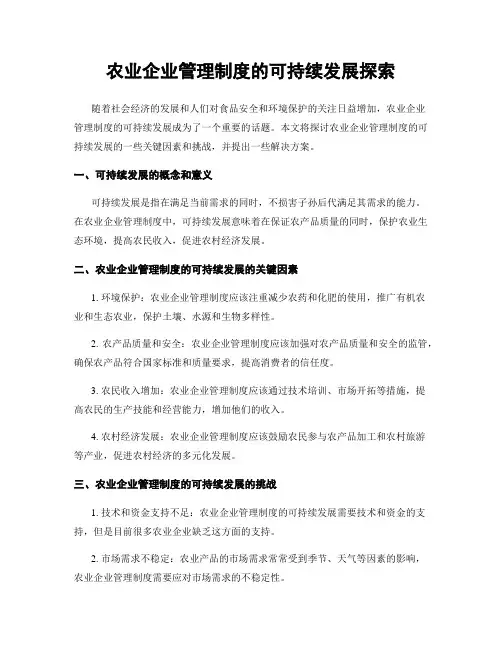 农业企业管理制度的可持续发展探索

随着社会经济的发展和人们对食品安全和环境保护的关注日益增加，农业企业管理制度的可持续发展成为了一个重要的话题。本文将探讨农业企业管理制度的可持续发展的一些关键因素和挑战，并提出一些解决方案。

一、可持续发展的概念和意义

可持续发展是指在满足当前需求的同时，不损害子孙后代满足其需求的能力。在农业企业管理制度中，可持续发展意味着在保证农产品质量的同时，保护农业生态环境，提高农民收入，促进农村经济发展。

二、农业企业管理制度的可持续发展的关键因素

1. 环境保护：农业企业管理制度应该注重减少农药和化肥的使用，推广有机农业和生态农业，保护土壤、水源和生物多样性。

2. 农产品质量和安全：农业企业管理制度应该加强对农产品质量和安全的监管，确保农产品符合国家标准和质量要求，提高消费者的信任度。

3. 农民收入增加：农业企业管理制度应该通过技术培训、市场开拓等措施，提高农民的生产技能和经营能力，增加他们的收入。

4. 农村经济发展：农业企业管理制度应该鼓励农民参与农产品加工和农村旅游等产业，促进农村经济的多元化发展。

三、农业企业管理制度的可持续发展的挑战

1. 技术和资金支持不足：农业企业管理制度的可持续发展需要技术和资金的支持，但是目前很多农业企业缺乏这方面的支持。

2. 市场需求不稳定：农业产品的市场需求常常受到季节、天气等因素的影响，农业企业管理制度需要应对市场需求的不稳定性。